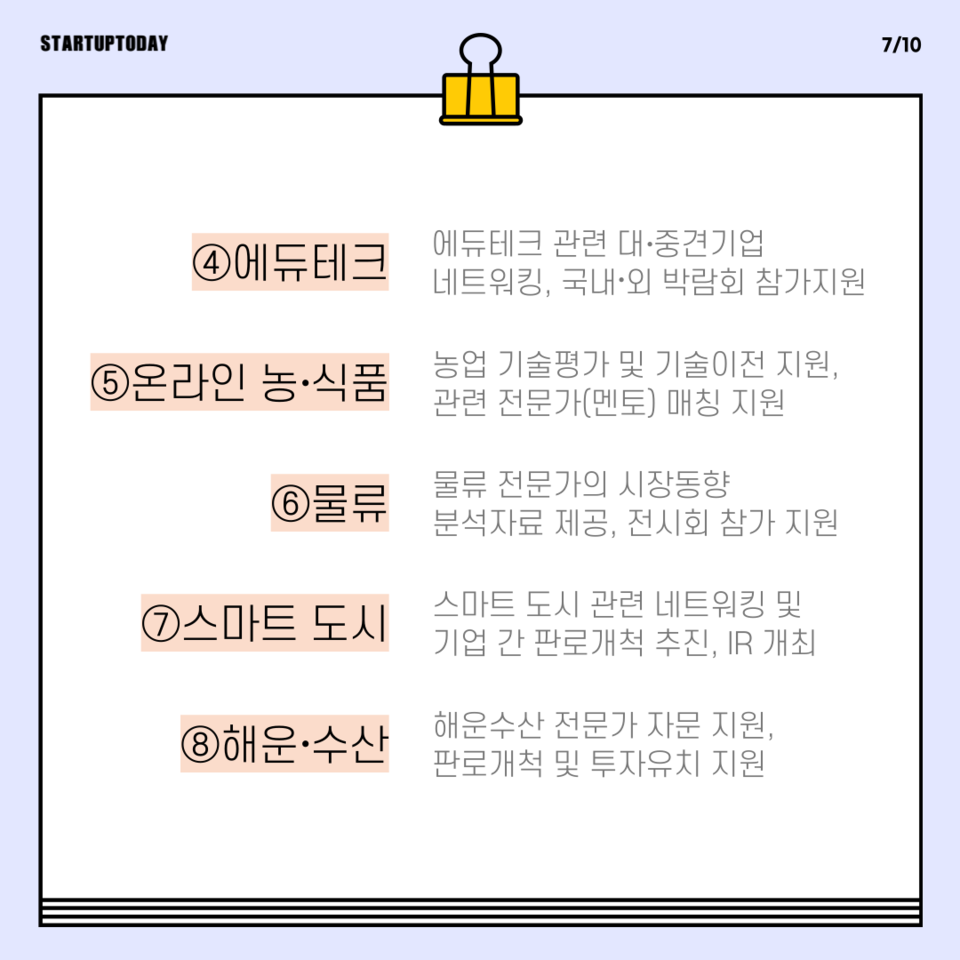 STARTUPTODAY

7/10

④에듀테크

에듀테크 관련 대·중견기업 네트워킹, 국내·외 박람회 참가지원

⑤온라인 농·식품

농업 기술평가 및 기술이전 지원, 관련 전문가(멘토) 매칭 지원

⑥물류

물류 전문가의 시장동향 분석자료 제공, 전시회 참가 지원

⑦스마트 도시

스마트 도시 관련 네트워킹 및 기업 간 판로개척 추진, IR 개최

⑧해운·수산

해운수산 전문가 자문 지원, 판로개척 및 투자유치 지원